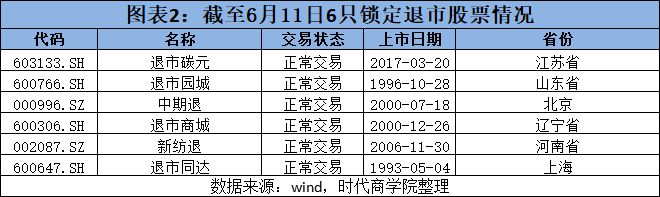 图表2：截至6月11日6只锁定退市股票情况

| 代码 | 名称 | 交易状态 | 上市日期 | 省份 |
|---|---|---|---|---|
| 603133.SH | 退市碳元 | 正常交易 | 2017-03-20 | 江苏省 |
| 600766.SH | 退市园城 | 正常交易 | 1996-10-28 | 山东省 |
| 000996.SZ | 中期退 | 正常交易 | 2000-07-18 | 北京 |
| 600306.SH | 退市商城 | 正常交易 | 2000-12-26 | 辽宁省 |
| 002087.SZ | 新纺退 | 正常交易 | 2006-11-30 | 河南省 |
| 600647.SH | 退市同达 | 正常交易 | 1993-05-04 | 上海 |

数据来源：wind，时代商学院整理